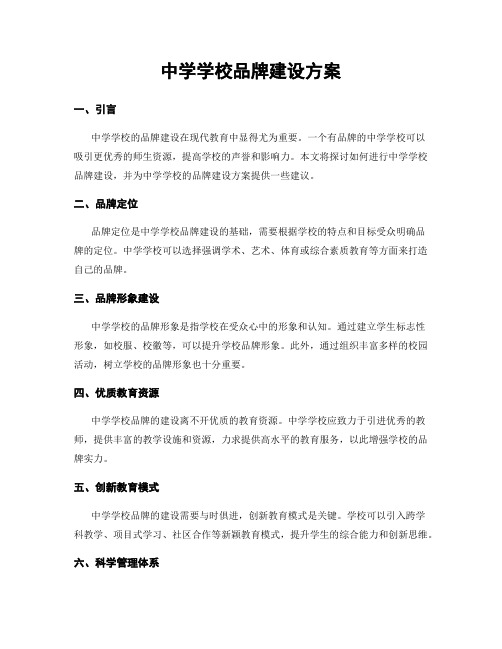 中学学校品牌建设方案

一、引言

中学学校的品牌建设在现代教育中显得尤为重要。一个有品牌的中学学校可以吸引更优秀的师生资源，提高学校的声誉和影响力。本文将探讨如何进行中学学校品牌建设，并为中学学校的品牌建设方案提供一些建议。

二、品牌定位

品牌定位是中学学校品牌建设的基础，需要根据学校的特点和目标受众明确品牌的定位。中学学校可以选择强调学术、艺术、体育或综合素质教育等方面来打造自己的品牌。

三、品牌形象建设

中学学校的品牌形象是指学校在受众心中的形象和认知。通过建立学生标志性形象，如校服、校徽等，可以提升学校品牌形象。此外，通过组织丰富多样的校园活动，树立学校的品牌形象也十分重要。

四、优质教育资源

中学学校品牌的建设离不开优质的教育资源。中学学校应致力于引进优秀的教师，提供丰富的教学设施和资源，力求提供高水平的教育服务，以此增强学校的品牌实力。

五、创新教育模式

中学学校品牌的建设需要与时俱进，创新教育模式是关键。学校可以引入跨学科教学、项目式学习、社区合作等新颖教育模式，提升学生的综合能力和创新思维。

六、科学管理体系